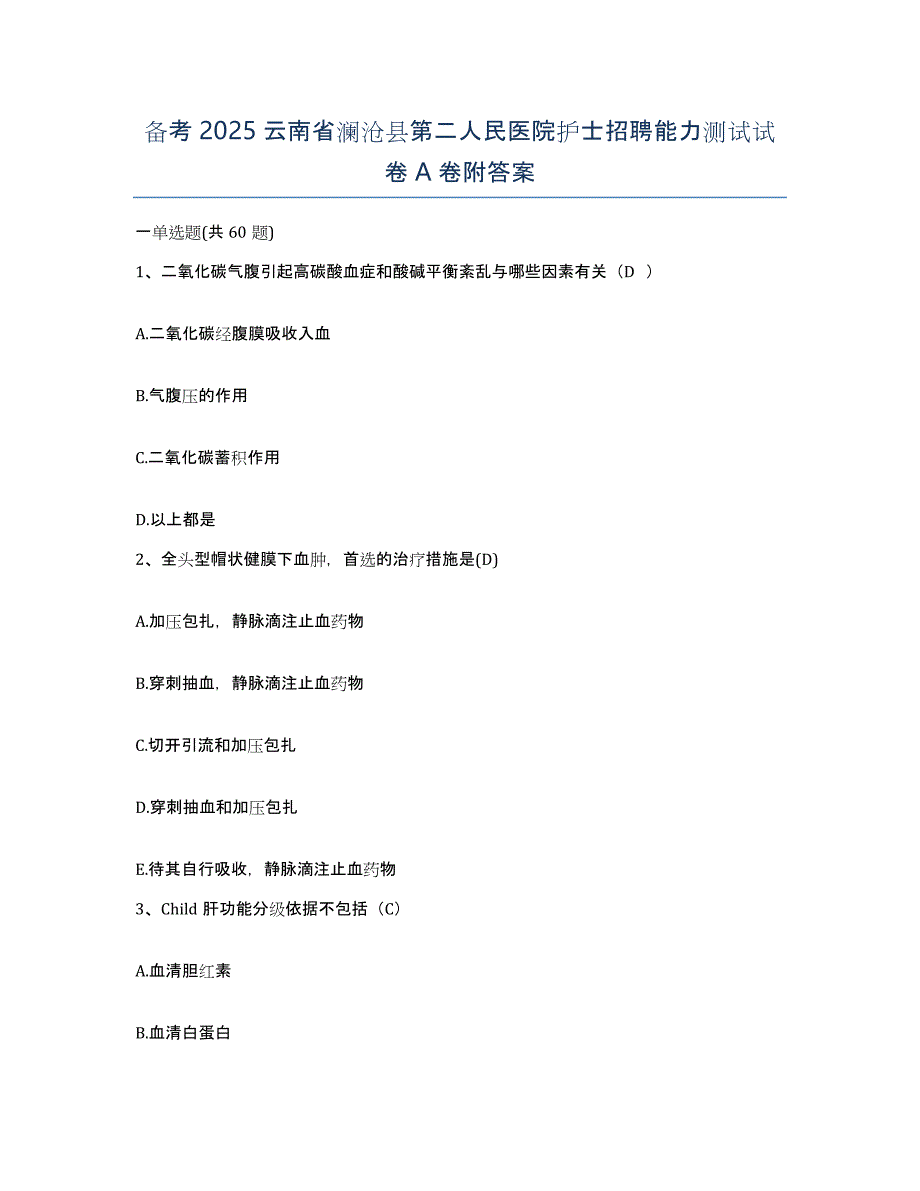 备考 2025 云南省澜沧县第二人民医院护士招聘能力测试试卷 A 卷附答案

一单选题(共 60 题)

1、二氧化碳气腹引起高碳酸血症和酸碱平衡紊乱与哪些因素有关（D ）

A.二氧化碳经腹膜吸收入血

B.气腹压的作用

C.二氧化碳蓄积作用

D.以上都是

2、全头型帽状健膜下血肿，首选的治疗措施是(D)

A.加压包扎，静脉滴注止血药物

B.穿刺抽血，静脉滴注止血药物

C.切开引流和加压包扎

D.穿刺抽血和加压包扎

E.待其自行吸收，静脉滴注止血药物

3、Child 肝功能分级依据不包括（C）

A.血清胆红素

B.血清白蛋白